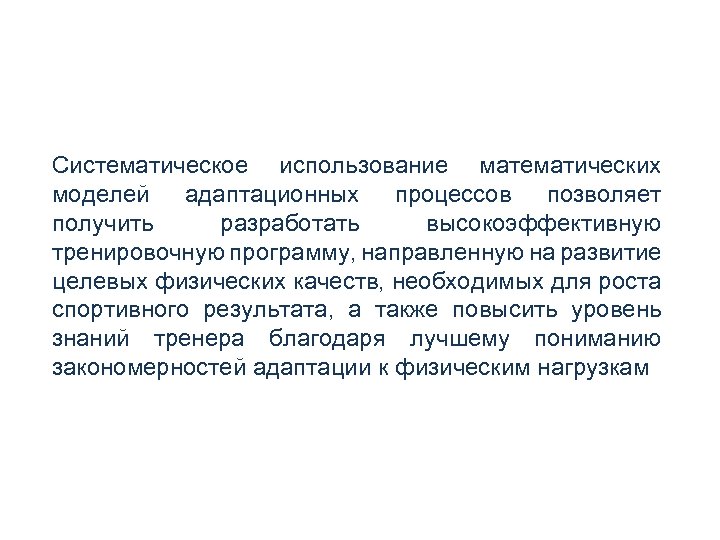 Систематическое использование математических моделей адаптационных процессов позволяет получить разработать высокоэффективную тренировочную программу, направленную на развитие целевых физических качеств, необходимых для роста спортивного результата, а также повысить уровень знаний тренера благодаря лучшему пониманию закономерностей адаптации к физическим нагрузкам